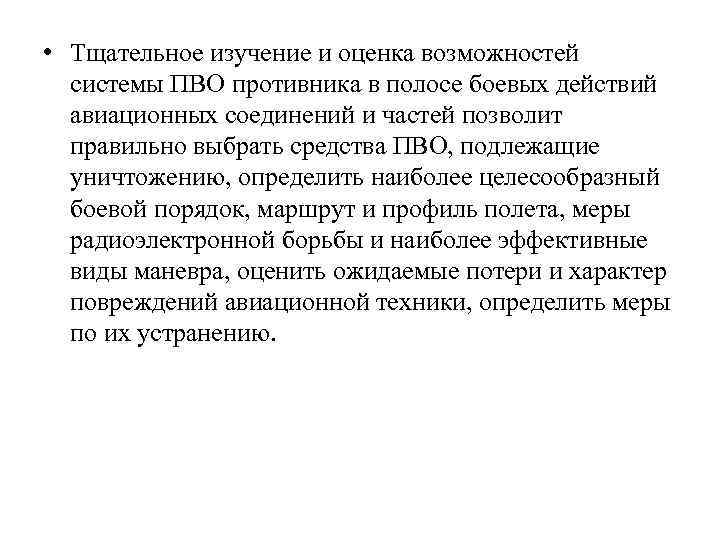 • Тщательное изучение и оценка возможностей системы ПВО противника в полосе боевых действий авиационных соединений и частей позволит правильно выбрать средства ПВО, подлежащие уничтожению, определить наиболее целесообразный боевой порядок, маршрут и профиль полета, меры радиоэлектронной борьбы и наиболее эффективные виды маневра, оценить ожидаемые потери и характер повреждений авиационной техники, определить меры по их устранению.